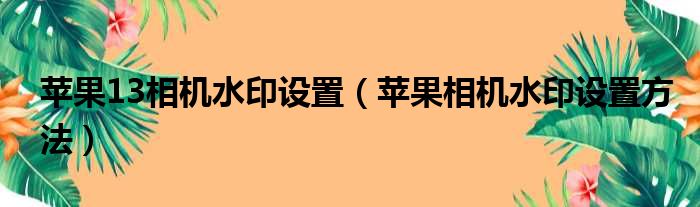 苹果13相机水印设置（苹果相机水印设置方法）